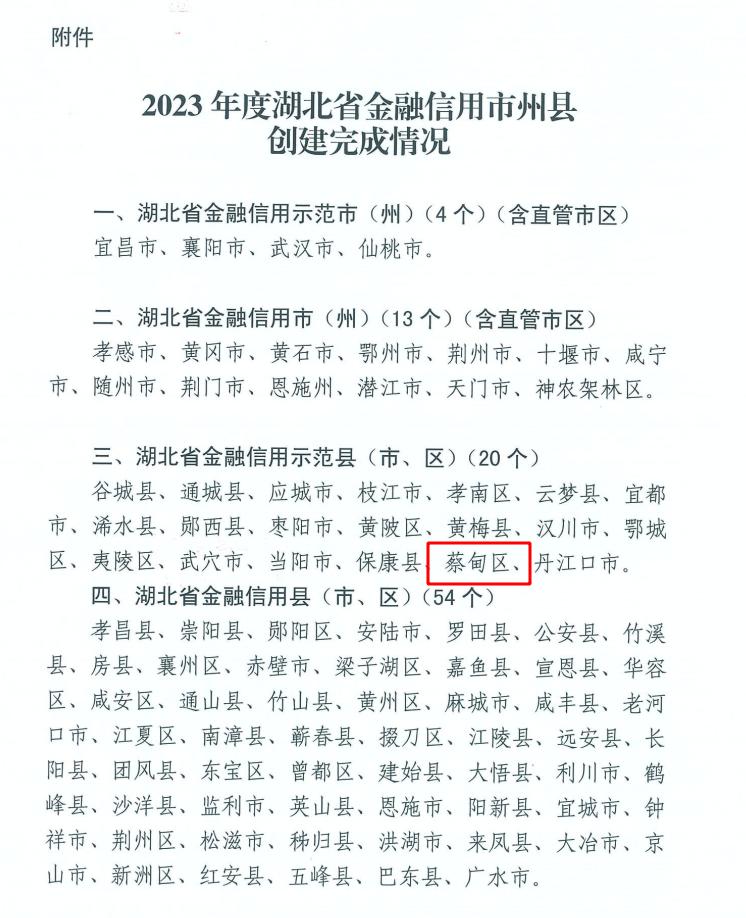 附件

2023 年度湖北省金融信用市州县创建完成情况

一、湖北省金融信用示范市（州）（4 个）（含直管市区）

宜昌市、襄阳市、武汉市、仙桃市。

二、湖北省金融信用市（州）（13 个）（含直管市区）

孝感市、黄冈市、黄石市、鄂州市、荆州市、十堰市、咸宁市、随州市、荆门市、恩施州、潜江市、天门市、神农架林区。

三、湖北省金融信用示范县（市、区）（20 个）

谷城县、通城县、应城市、枝江市、孝南区、云梦县、宜都市、浠水县、郧西县、枣阳市、黄陂区、黄梅县、汉川市、鄂城区、夷陵区、武穴市、当阳市、保康县、蔡甸区、丹江口市。

四、湖北省金融信用县（市、区）（54 个）

孝昌县、崇阳县、郧阳区、安陆市、罗田县、公安县、竹溪县、房县、襄州区、赤壁市、梁子湖区、嘉鱼县、宣恩县、华容区、咸安区、通山县、竹山县、黄州区、麻城市、咸丰县、老河口市、江夏区、南漳县、蕲春县、掇刀区、江陵县、远安县、长阳县、团风县、东宝区、曾都区、建始县、大悟县、利川市、鹤峰县、沙洋县、监利市、英山县、恩施市、阳新县、宜城市、钟祥市、荆州区、松滋市、秭归县、洪湖市、来凤县、大冶市、京山市、新洲区、红安县、五峰县、巴东县、广水市。